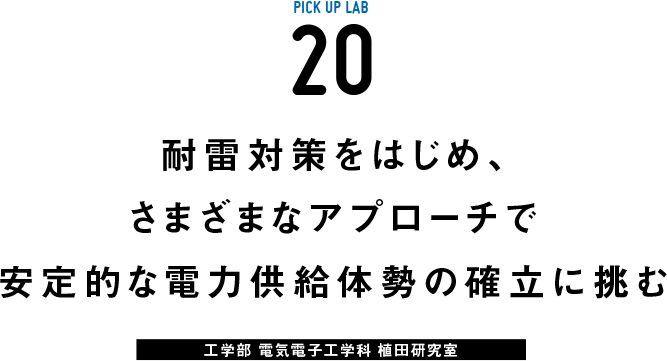 PICK UP LAB

20

耐雷対策をはじめ、
さまざまなアプローチで
安定的な電力供給体勢の確立に挑む

工学部 電気電子工学科 植田研究室